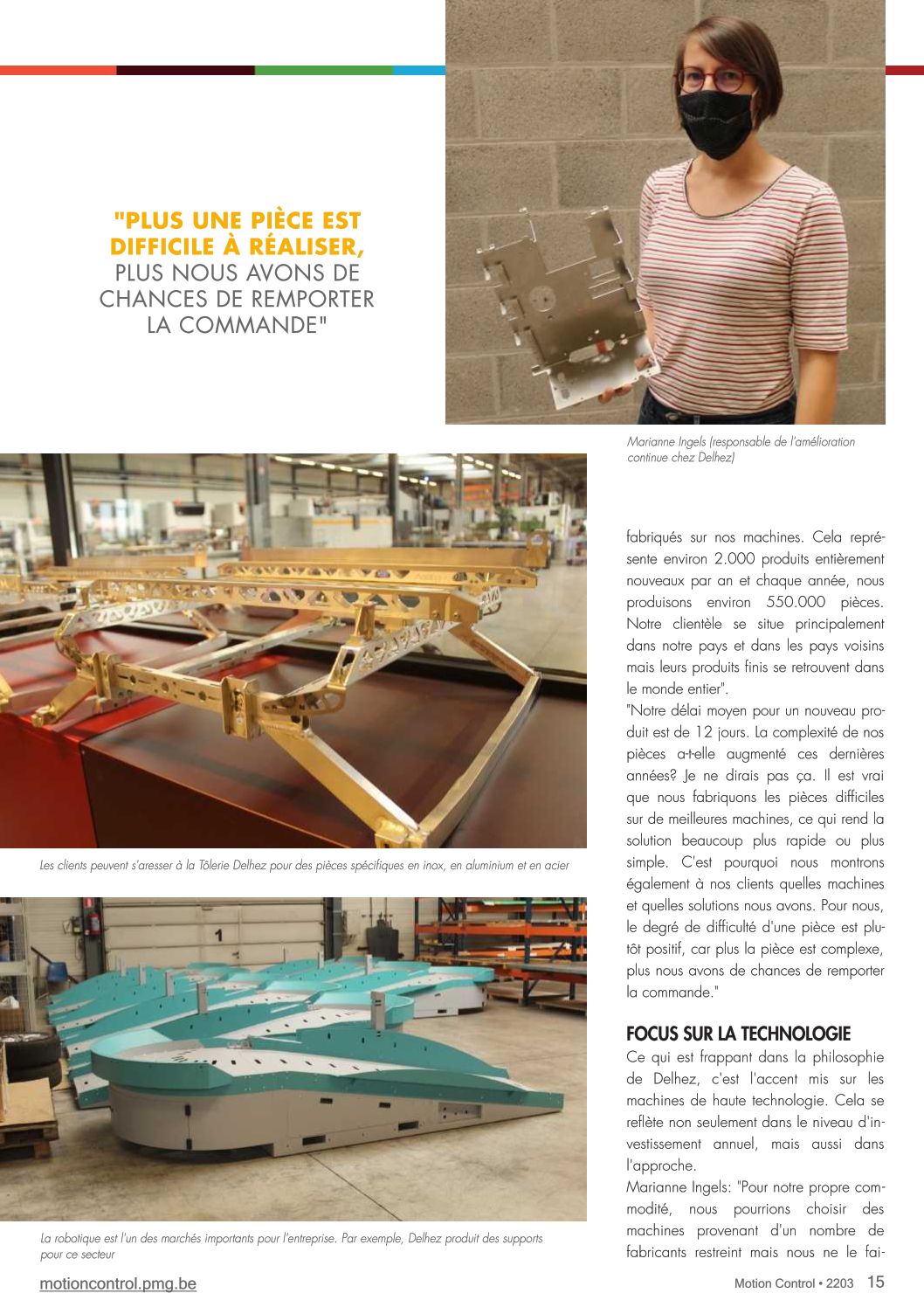 "PLUS UNE PIÈCE EST DIFFICILE À RÉALISER, PLUS NOUS AVONS DE CHANCES DE REMPORTER LA COMMANDE"

Marianne Ingels (responsable de l'amélioration continue chez Delhez)

Les clients peuvent s'aresser à la Tôlerie Delhez pour des pièces spécifiques en inox, en aluminium et en acier

La robotique est l'un des marchés importants pour l'entreprise. Par exemple, Delhez produit des supports pour ce secteur

fabriqués sur nos machines. Cela représente environ 2.000 produits entièrement nouveaux par an et chaque année, nous produisons environ 550.000 pièces. Notre clientèle se situe principalement dans notre pays et dans les pays voisins mais leurs produits finis se retrouvent dans le monde entier".

"Notre délai moyen pour un nouveau produit est de 12 jours. La complexité de nos pièces a-t-elle augmenté ces dernières années? Je ne dirais pas ça. Il est vrai que nous fabriquons les pièces difficiles sur de meilleures machines, ce qui rend la solution beaucoup plus rapide ou plus simple. C'est pourquoi nous montrons également à nos clients quelles machines et quelles solutions nous avons. Pour nous, le degré de difficulté d'une pièce est plutôt positif, car plus la pièce est complexe, plus nous avons de chances de remporter la commande."

FOCUS SUR LA TECHNOLOGIE
Ce qui est frappant dans la philosophie de Delhez, c'est l'accent mis sur les machines de haute technologie. Cela se reflète non seulement dans le niveau d'investissement annuel, mais aussi dans l'approche.

Marianne Ingels: "Pour notre propre commodité, nous pourrions choisir des machines provenant d'un nombre de fabricants restreint mais nous ne le fai-

motioncontrol.pmg.be

Motion Control • 2203 15